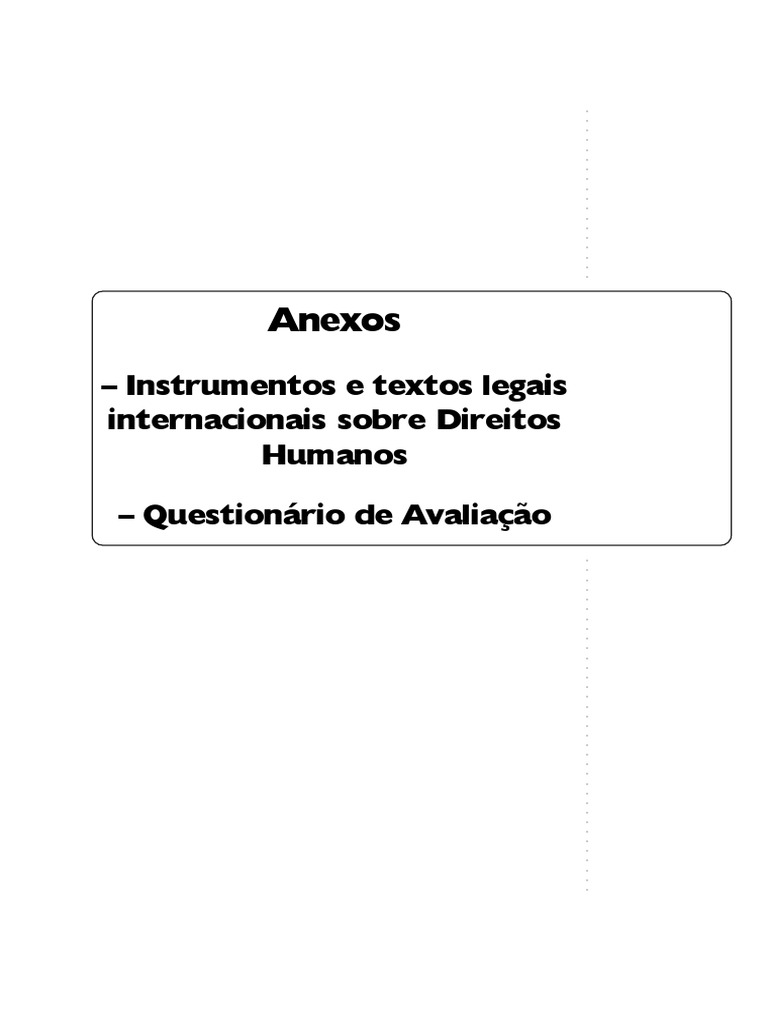 Anexos

– Instrumentos e textos legais internacionais sobre Direitos Humanos

– Questionário de Avaliação